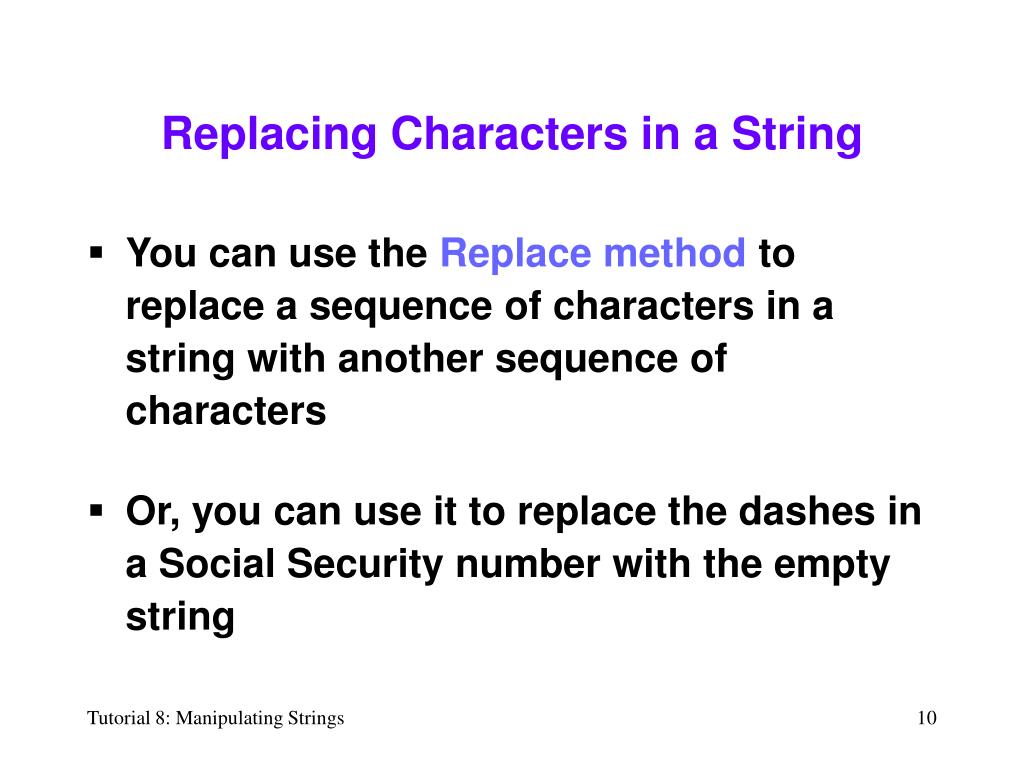 Replacing Characters in a String

▪ You can use the Replace method to replace a sequence of characters in a string with another sequence of characters

▪ Or, you can use it to replace the dashes in a Social Security number with the empty string

Tutorial 8: Manipulating Strings

10